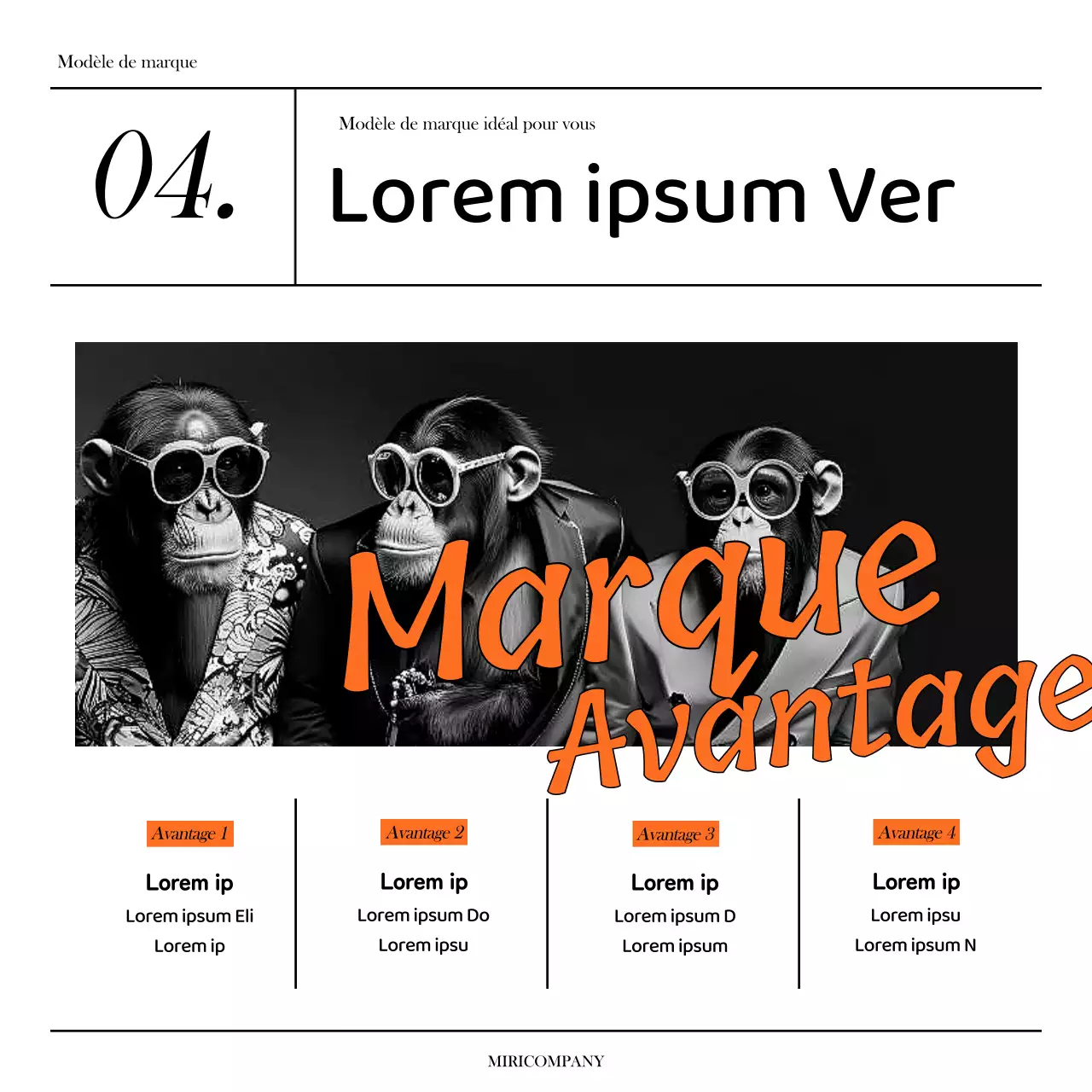 Modèle de marque

04.

Modèle de marque idéal pour vous

Lorem ipsum Ver

Marque Avantage

Avantage 1

Lorem ip

Lorem ipsum Eli

Lorem ip

Avantage 2

Lorem ip

Lorem ipsum Do

Lorem ipsu

Avantage 3

Lorem ip

Lorem ipsum D

Lorem ipsum

Avantage 4

Lorem ip

Lorem ipsu

Lorem ipsum N

MIRICOMPANY